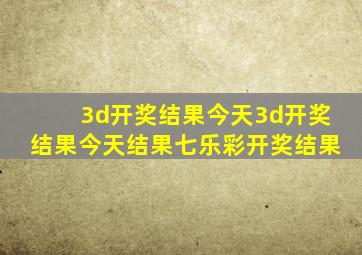 3d开奖结果今天3d开奖结果今天结果七乐彩开奖结果